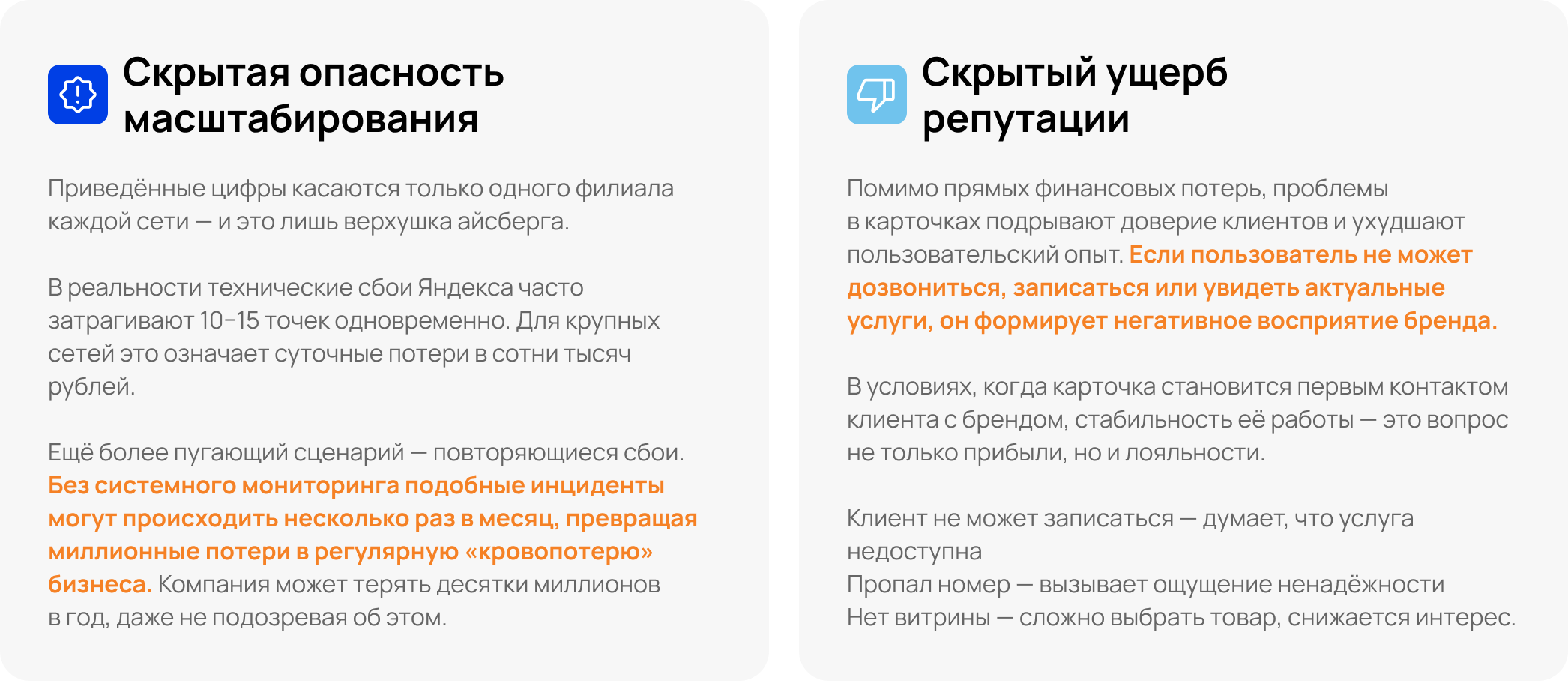 Скрытая опасность масштабирования

Приведённые цифры касаются только одного филиала каждой сети — и это лишь верхушка айсберга.

В реальности технические сбои Яндекса часто затрагивают 10–15 точек одновременно. Для крупных сетей это означает суточные потери в сотни тысяч рублей.

Ещё более пугающий сценарий — повторяющиеся сбои. Без системного мониторинга подобные инциденты могут происходить несколько раз в месяц, превращая миллионные потери в регулярную «кровопотерю» бизнеса. Компания может терять десятки миллионов в год, даже не подозревая об этом.

Скрытый ущерб репутации

Помимо прямых финансовых потерь, проблемы в карточках подрывают доверие клиентов и ухудшают пользовательский опыт. Если пользователь не может дозвониться, записаться или увидеть актуальные услуги, он формирует негативное восприятие бренда.

В условиях, когда карточка становится первым контактом клиента с брендом, стабильность её работы — это вопрос не только прибыли, но и лояльности.

Клиент не может записаться — думает, что услуга недоступна
Пропал номер — вызывает ощущение ненадёжности
Нет витрины — сложно выбрать товар, снижается интерес.